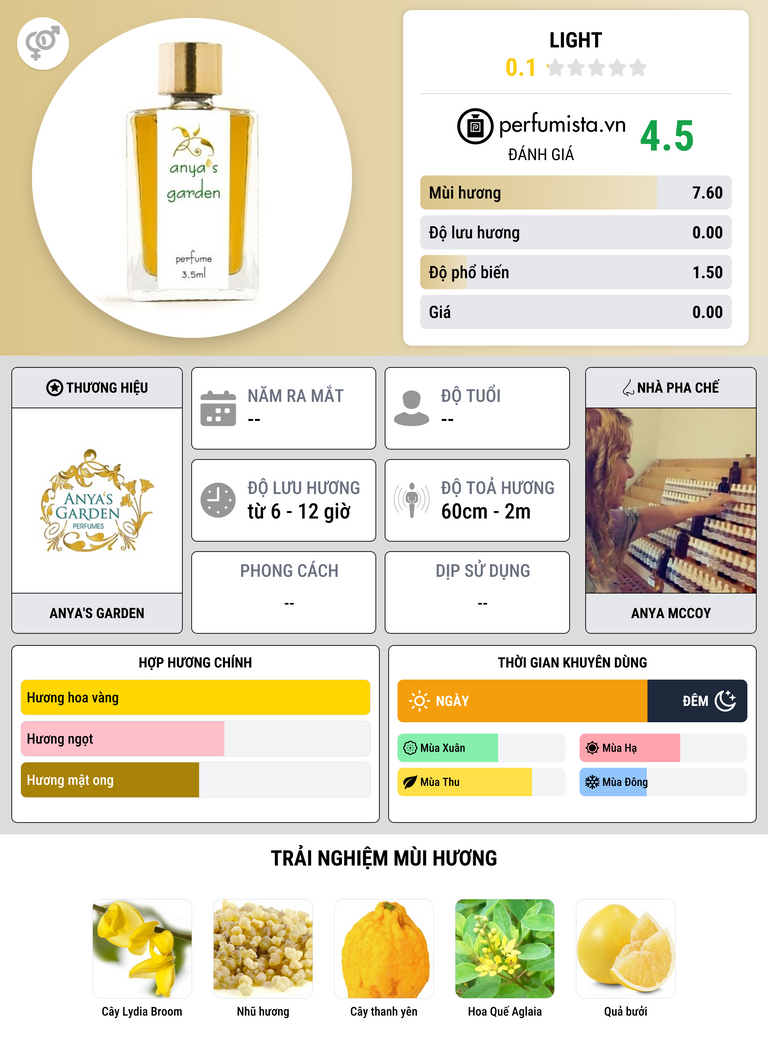 anya's
garden
perfume
3.5ml

LIGHT
0.1

perfumista.vn
ĐÁNH GIÁ
4.5

Mùi hương 7.60
Độ lưu hương 0.00
Độ phổ biến 1.50
Giá 0.00

THƯƠNG HIỆU
ANYA'S GARDEN PERFUMES
ANYA'S GARDEN

NĂM RA MẮT
--

ĐỘ TUỔI
--

ĐỘ LƯU HƯƠNG
từ 6 - 12 giờ

ĐỘ TOẢ HƯƠNG
60cm - 2m

PHONG CÁCH
--

DỊP SỬ DỤNG
--

NHÀ PHA CHẾ
ANYA MCCOY

HỢP HƯƠNG CHÍNH
Hương hoa vàng
Hương ngọt
Hương mật ong

THỜI GIAN KHUYÊN DÙNG
NGÀY
ĐÊM
Mùa Xuân
Mùa Hạ
Mùa Thu
Mùa Đông

TRẢI NGHIỆM MÙI HƯƠNG
Cây Lydia Broom
Nhũ hương
Cây thanh yên
Hoa Quế Aglaia
Quả bưởi